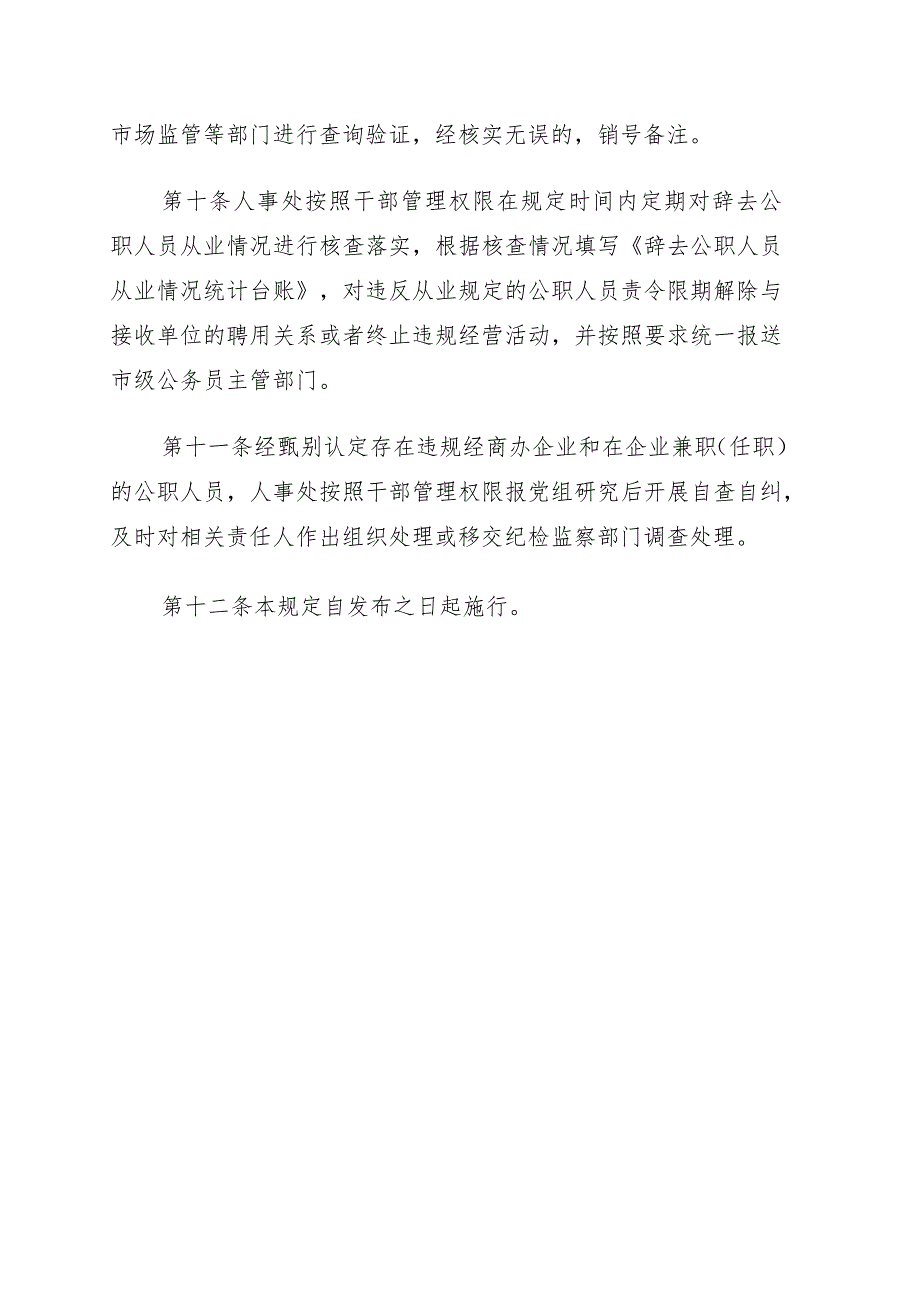 市场监管等部门进行查询验证，经核实无误的，销号备注。

第十条人事处按照干部管理权限在规定时间内定期对辞去公职人员从业情况进行核查落实，根据核查情况填写《辞去公职人员从业情况统计台账》，对违反从业规定的公职人员责令限期解除与接收单位的聘用关系或者终止违规经营活动，并按照要求统一报送市级公务员主管部门。

第十一条经甄别认定存在违规经商办企业和在企业兼职(任职）的公职人员，人事处按照干部管理权限报党组研究后开展自查自纠，及时对相关责任人作出组织处理或移交纪检监察部门调查处理。

第十二条本规定自发布之日起施行。